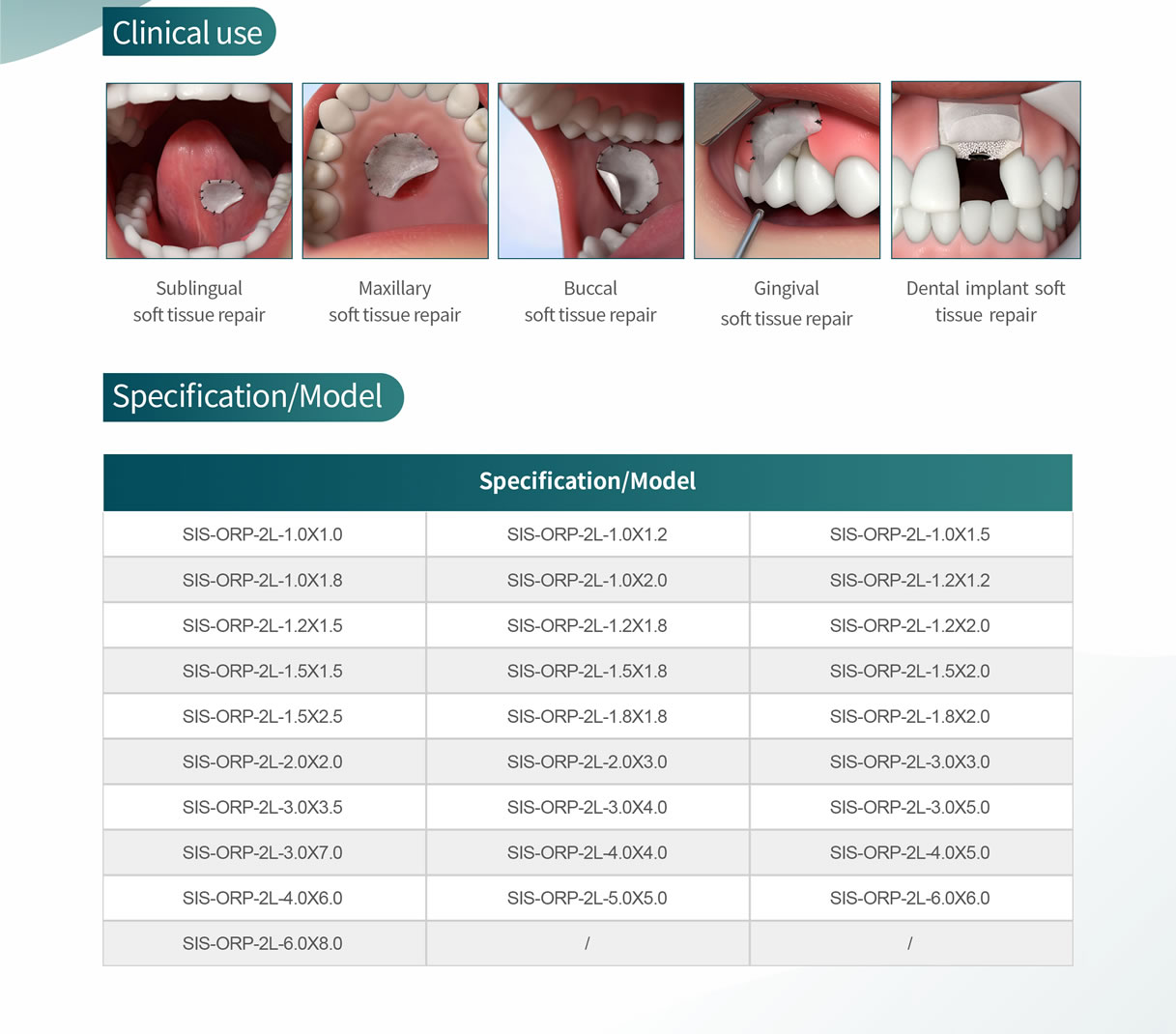 Clinical use

Sublingual soft tissue repair

Maxillary soft tissue repair

Buccal soft tissue repair

Gingival soft tissue repair

Dental implant soft tissue repair

Specification/Model

| Specification/Model | | |
|---|---|---|
| SIS-ORP-2L-1.0X1.0 | SIS-ORP-2L-1.0X1.2 | SIS-ORP-2L-1.0X1.5 |
| SIS-ORP-2L-1.0X1.8 | SIS-ORP-2L-1.0X2.0 | SIS-ORP-2L-1.2X1.2 |
| SIS-ORP-2L-1.2X1.5 | SIS-ORP-2L-1.2X1.8 | SIS-ORP-2L-1.2X2.0 |
| SIS-ORP-2L-1.5X1.5 | SIS-ORP-2L-1.5X1.8 | SIS-ORP-2L-1.5X2.0 |
| SIS-ORP-2L-1.5X2.5 | SIS-ORP-2L-1.8X1.8 | SIS-ORP-2L-1.8X2.0 |
| SIS-ORP-2L-2.0X2.0 | SIS-ORP-2L-2.0X3.0 | SIS-ORP-2L-3.0X3.0 |
| SIS-ORP-2L-3.0X3.5 | SIS-ORP-2L-3.0X4.0 | SIS-ORP-2L-3.0X5.0 |
| SIS-ORP-2L-3.0X7.0 | SIS-ORP-2L-4.0X4.0 | SIS-ORP-2L-4.0X5.0 |
| SIS-ORP-2L-4.0X6.0 | SIS-ORP-2L-5.0X5.0 | SIS-ORP-2L-6.0X6.0 |
| SIS-ORP-2L-6.0X8.0 | / | / |